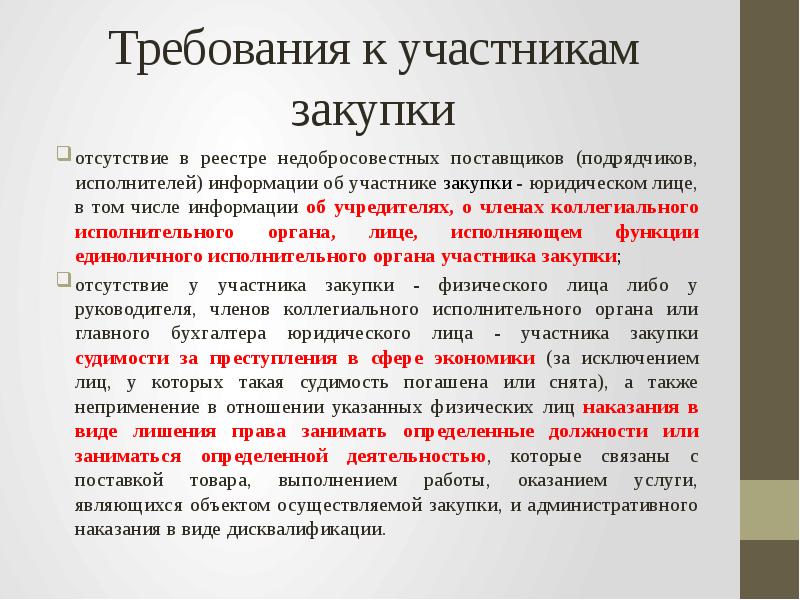 Требования к участникам закупки

отсутствие в реестре недобросовестных поставщиков (подрядчиков, исполнителей) информации об участнике закупки - юридическом лице, в том числе информации об учредителях, о членах коллегиального исполнительного органа, лице, исполняющем функции единоличного исполнительного органа участника закупки;

отсутствие у участника закупки - физического лица либо у руководителя, членов коллегиального исполнительного органа или главного бухгалтера юридического лица - участника закупки судимости за преступления в сфере экономики (за исключением лиц, у которых такая судимость погашена или снята), а также неприменение в отношении указанных физических лиц наказания в виде лишения права занимать определенные должности или заниматься определенной деятельностью, которые связаны с поставкой товара, выполнением работы, оказанием услуги, являющихся объектом осуществляемой закупки, и административного наказания в виде дисквалификации.